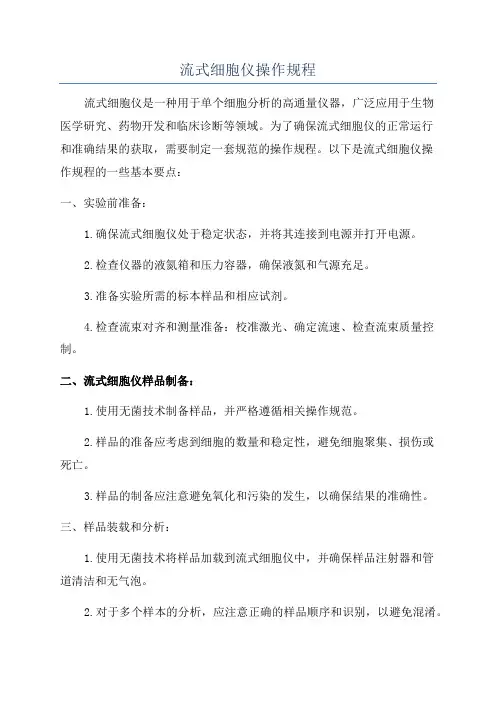 流式细胞仪操作规程

流式细胞仪是一种用于单个细胞分析的高通量仪器，广泛应用于生物医学研究、药物开发和临床诊断等领域。为了确保流式细胞仪的正常运行和准确结果的获取，需要制定一套规范的操作规程。以下是流式细胞仪操作规程的一些基本要点：

一、实验前准备：

1.确保流式细胞仪处于稳定状态，并将其连接到电源并打开电源。

2.检查仪器的液氮箱和压力容器，确保液氮和气源充足。

3.准备实验所需的标本样品和相应试剂。

4.检查流束对齐和测量准备：校准激光、确定流速、检查流束质量控制。

二、流式细胞仪样品制备：

1.使用无菌技术制备样品，并严格遵循相关操作规范。

2.样品的准备应考虑到细胞的数量和稳定性，避免细胞聚集、损伤或死亡。

3.样品的制备应注意避免氧化和污染的发生，以确保结果的准确性。

三、样品装载和分析：

1.使用无菌技术将样品加载到流式细胞仪中，并确保样品注射器和管道清洁和无气泡。

2.对于多个样本的分析，应注意正确的样品顺序和识别，以避免混淆。